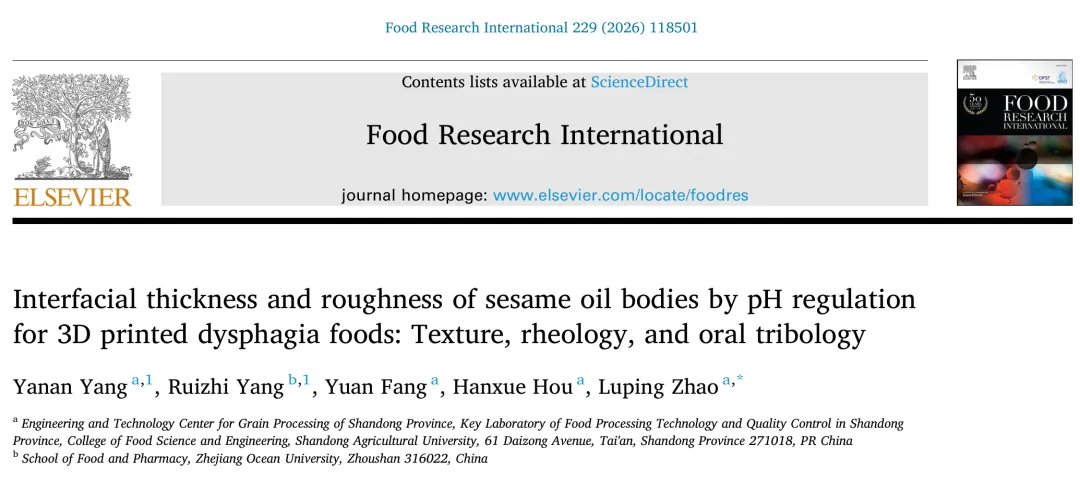 Food Research International 229 (2026) 118501

ELSEVIER

Contents lists available at ScienceDirect

Food Research International

journal homepage: www.elsevier.com/locate/foodres

FOOD RESEARCH INTERNATIONAL

Interfacial thickness and roughness of sesame oil bodies by pH regulation for 3D printed dysphagia foods: Texture, rheology, and oral tribology

Yanan Yang $^{a,1}$, Ruizhi Yang $^{b,1}$, Yuan Fang $^{a}$, Hanxue Hou $^{a}$, Luping Zhao $^{a,*}$

$^{a}$ Engineering and Technology Center for Grain Processing of Shandong Province, Key Laboratory of Food Processing Technology and Quality Control in Shandong Province, College of Food Science and Engineering, Shandong Agricultural University, 61 Daizong Avenue, Tai'an, Shandong Province 271018, PR China
$^{b}$ School of Food and Pharmacy, Zhejiang Ocean University, Zhoushan 316022, China